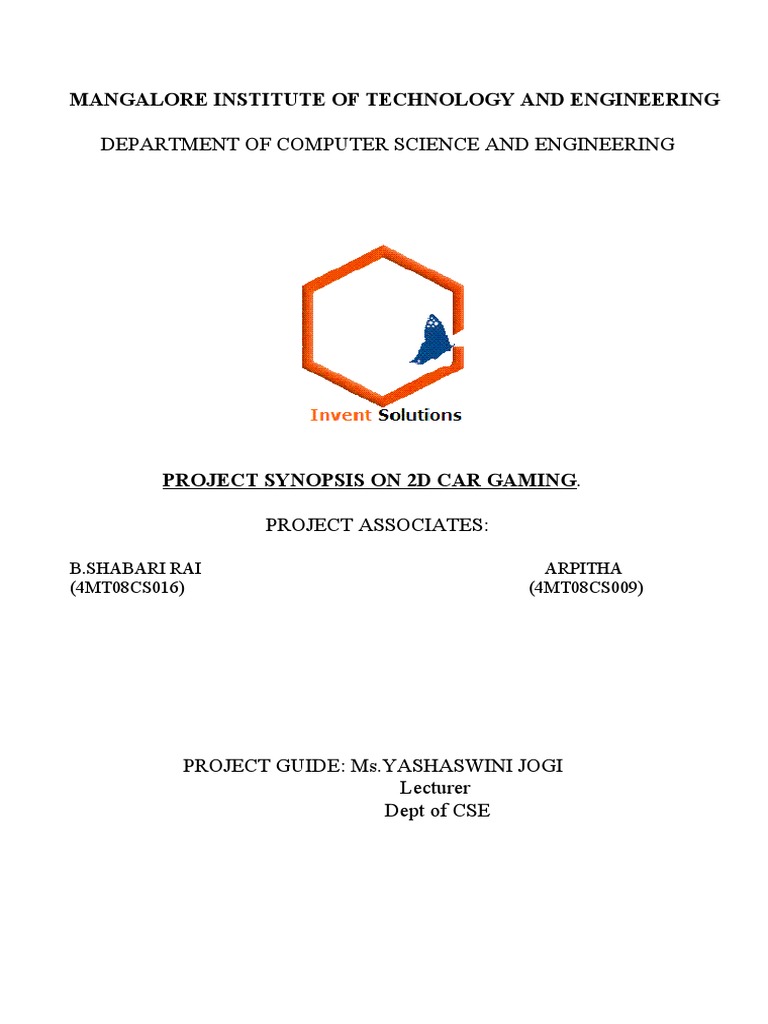 MANGALORE INSTITUTE OF TECHNOLOGY AND ENGINEERING

DEPARTMENT OF COMPUTER SCIENCE AND ENGINEERING

Invent Solutions

PROJECT SYNOPSIS ON 2D CAR GAMING.

PROJECT ASSOCIATES:

B.SHABARI RAI
(4MT08CS016)

ARPITHA
(4MT08CS009)

PROJECT GUIDE: Ms.YASHASWINI JOGI
Lecturer
Dept of CSE